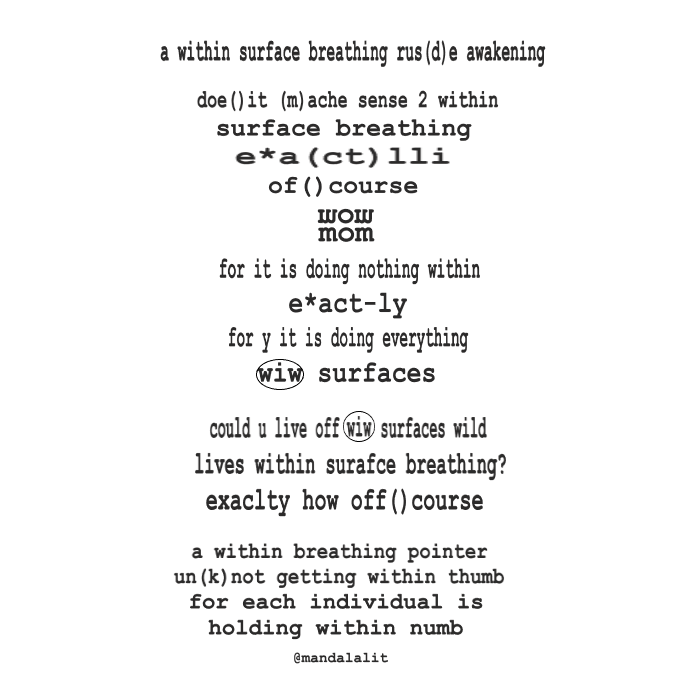 a within surface breathing rus(d)e awakening

doe()it (m)ache sense 2 within
surface breathing
e*a(ct)lli
of()course
wow
mom
for it is doing nothing within
e*act-ly
for y it is doing everything
wiw surfaces

could u live off wiw surfaces wild
lives within surafce breathing?
exaclty how off()course

a within breathing pointer
un(k)not getting within thumb
for each individual is
holding within numb

@mandalalit